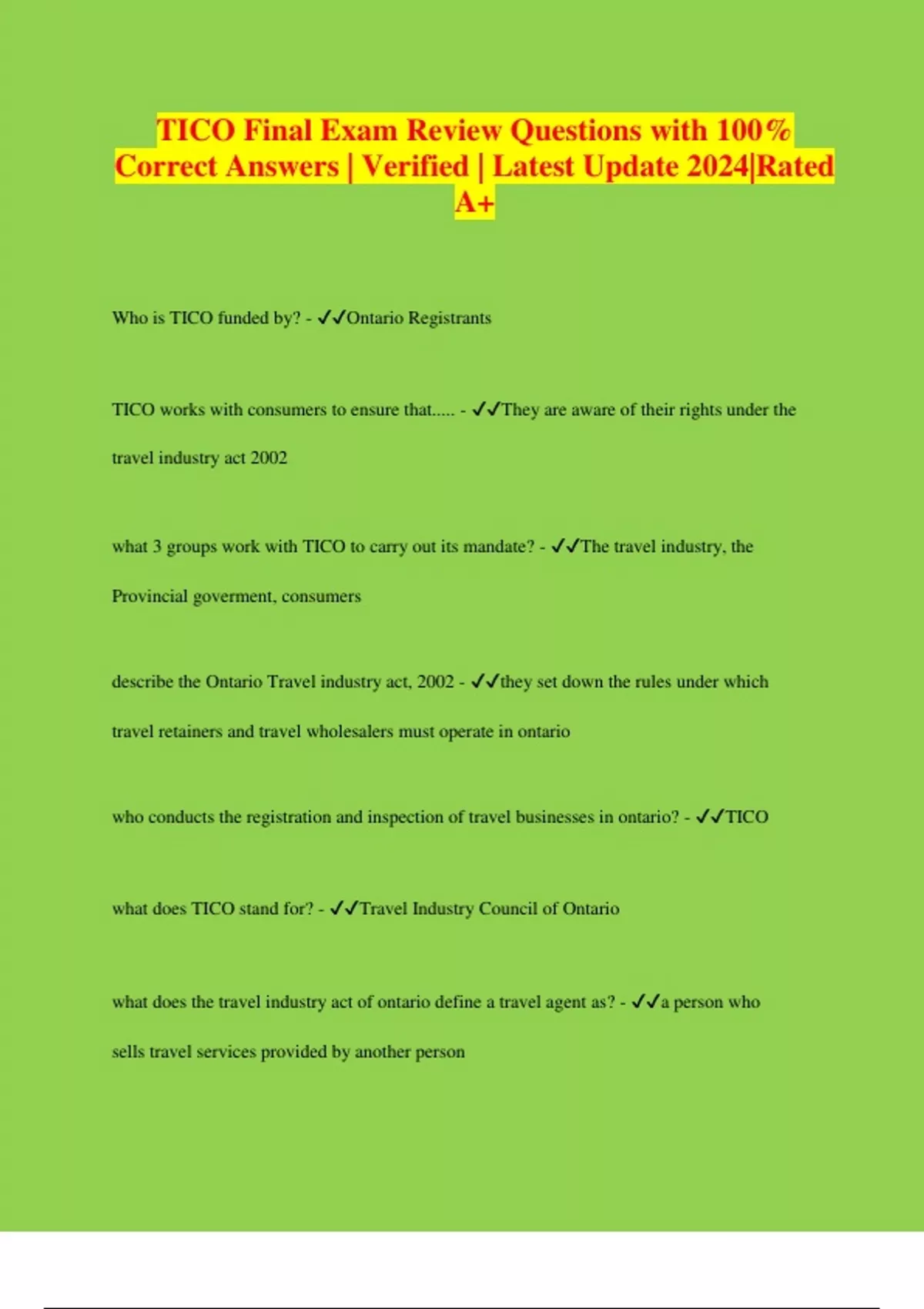 TICO Final Exam Review Questions with 100% Correct Answers | Verified | Latest Update 2024|Rated A+

Who is TICO funded by? - ✓✓Ontario Registrants

TICO works with consumers to ensure that..... - ✓✓They are aware of their rights under the travel industry act 2002

what 3 groups work with TICO to carry out its mandate? - ✓✓The travel industry, the Provincial goverment, consumers

describe the Ontario Travel industry act, 2002 - ✓✓they set down the rules under which travel retainers and travel wholesalers must operate in ontario

who conducts the registration and inspection of travel businesses in ontario? - ✓✓TICO

what does TICO stand for? - ✓✓Travel Industry Council of Ontario

what does the travel industry act of ontario define a travel agent as? - ✓✓a person who sells travel services provided by another person